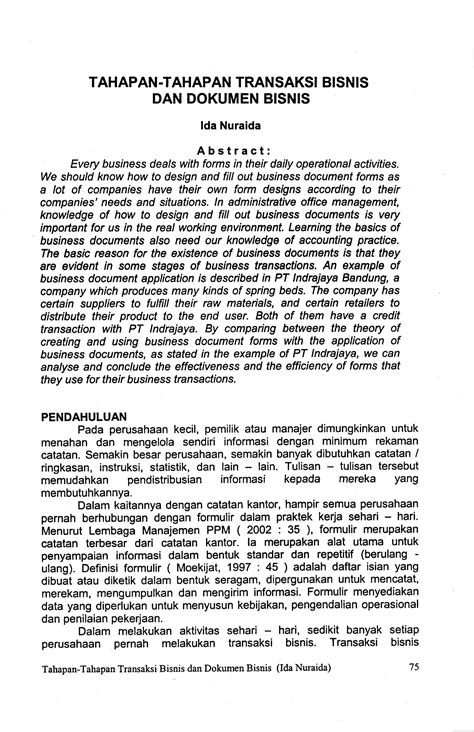 TAHAPAN-TAHAPAN TRANSAKSI BISNIS DAN DOKUMEN BISNIS

Ida Nuraida

Abstract:

Every business deals with forms in their daily operational activities. We should know how to design and fill out business document forms as a lot of companies have their own form designs according to their companies' needs and situations. In administrative office management, knowledge of how to design and fill out business documents is very important for us in the real working environment. Learning the basics of business documents also need our knowledge of accounting practice. The basic reason for the existence of business documents is that they are evident in some stages of business transactions. An example of business document application is described in PT Indrajaya Bandung, a company which produces many kinds of spring beds. The company has certain suppliers to fulfill their raw materials, and certain retailers to distribute their product to the end user. Both of them have a credit transaction with PT Indrajaya. By comparing between the theory of creating and using business document forms with the application of business documents, as stated in the example of PT Indrajaya, we can analyse and conclude the effectiveness and the efficiency of forms that they use for their business transactions.

PENDAHULUAN

Pada perusahaan kecil, pemilik atau manajer dimungkinkan untuk menahan dan mengelola sendiri informasi dengan minimum rekaman catatan. Semakin besar perusahaan, semakin banyak dibutuhkan catatan / ringkasan, instruksi, statistik, dan lain – lain. Tulisan – tulisan tersebut memudahkan pendistribusian informasi kepada mereka yang membutuhkannya.

Dalam kaitannya dengan catatan kantor, hampir semua perusahaan pernah berhubungan dengan formulir dalam praktek kerja sehari – hari. Menurut Lembaga Manajemen PPM ( 2002 : 35 ), formulir merupakan catatan terbesar dari catatan kantor. Ia merupakan alat utama untuk penyampaian informasi dalam bentuk standar dan repetitif (berulang - ulang). Definisi formulir ( Moekijat, 1997 : 45 ) adalah daftar isian yang dibuat atau diketik dalam bentuk seragam, dipergunakan untuk mencatat, merekam, mengumpulkan dan mengirim informasi. Formulir menyediakan data yang diperlukan untuk menyusun kebijakan, pengendalian operasional dan penilaian pekerjaan.

Dalam melakukan aktivitas sehari – hari, sedikit banyak setiap perusahaan pernah melakukan transaksi bisnis. Transaksi bisnis

Tahapan-Tahapan Transaksi Bisnis dan Dokumen Bisnis (Ida Nuraida) 75